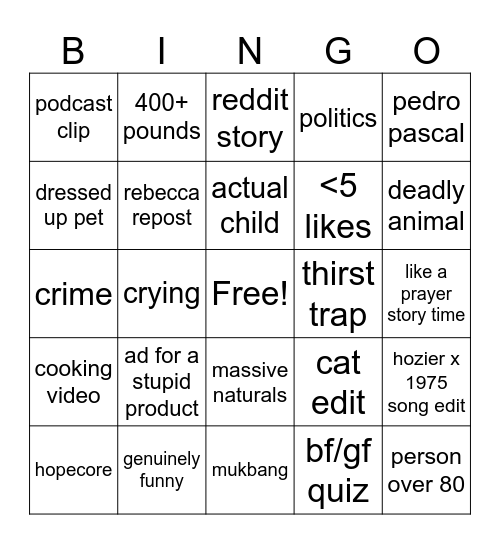 | B | I | N | G | O |
|---|---|---|---|---|
| podcast clip | 400+ pounds | reddit story | politics | pedro pascal |
| dressed up pet | rebecca repost | actual child | <5 likes | deadly animal |
| crime | crying | Free! | thirst trap | like a prayer story time |
| cooking video | ad for a stupid product | massive naturals | cat edit | hozier x 1975 song edit |
| hopecore | genuinely funny | mukbang | bf/gf quiz | person over 80 |